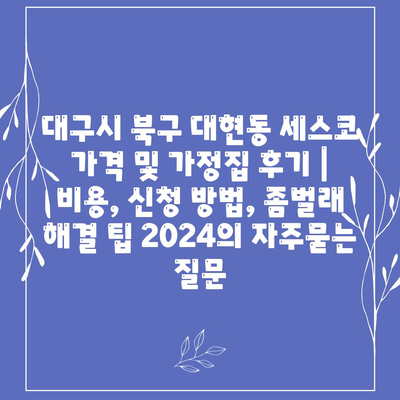 대구시 북구 대현동 세스코 가격 및 가정집 후기 | 비용, 신청 방법, 좀벌래 해결 팁 2024의 자주묻는 질문